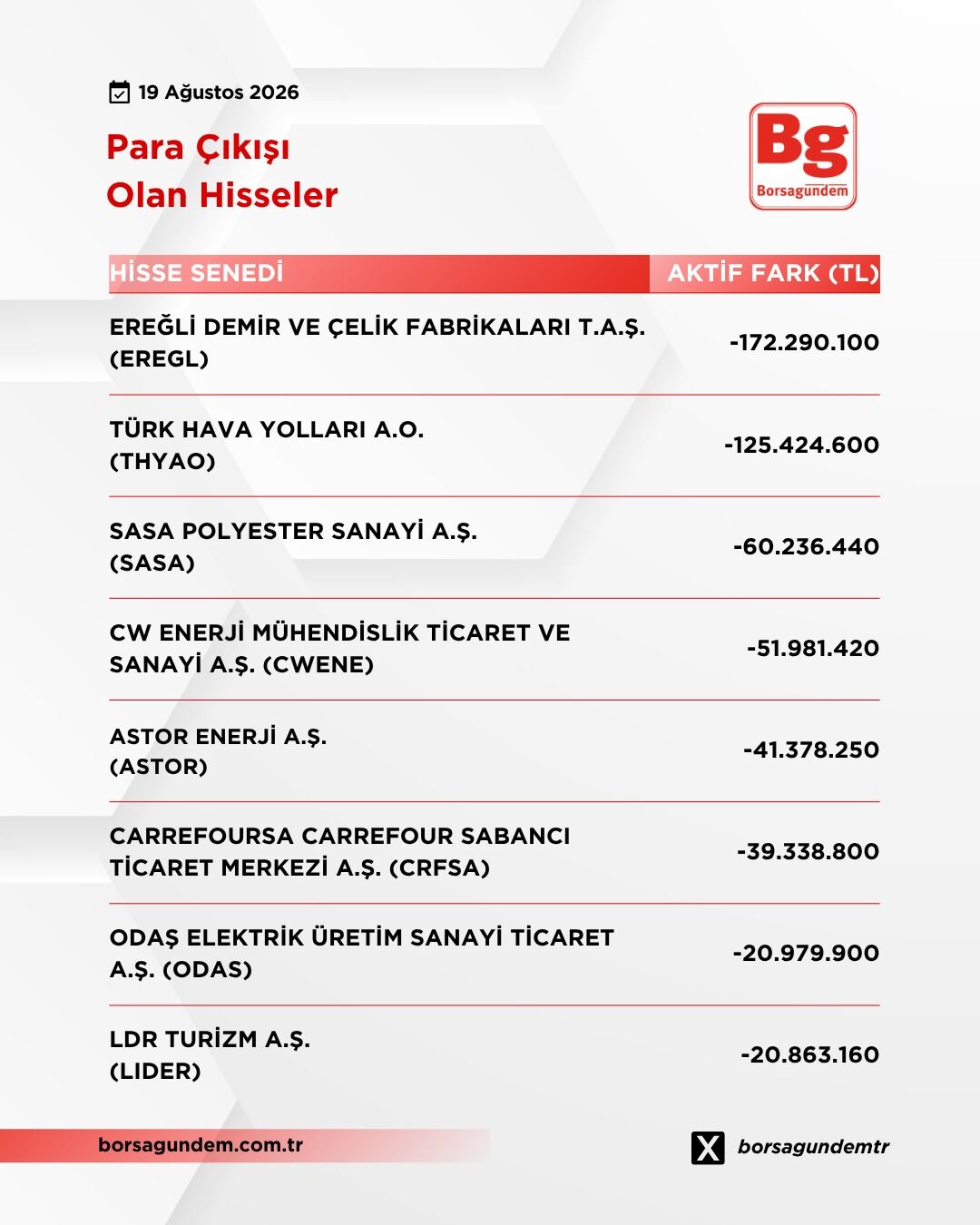 19 Ağustos 2026

Para Çıkışı
Olan Hisseler

Bg
Borsagündem

| HİSSE SENEDİ | AKTİF FARK (TL) |
|---|---|
| EREĞLİ DEMİR VE ÇELİK FABRİKALARI T.A.Ş. (EREGL) | -172.290.100 |
| TÜRK HAVA YOLLARI A.O. (THYAO) | -125.424.600 |
| SASA POLYESTER SANAYİ A.Ş. (SASA) | -60.236.440 |
| CW ENERJİ MÜHENDİSLİK TİCARET VE SANAYİ A.Ş. (CWENE) | -51.981.420 |
| ASTOR ENERJİ A.Ş. (ASTOR) | -41.378.250 |
| CARREFOURSA CARREFOUR SABANCI TİCARET MERKEZİ A.Ş. (CRFSA) | -39.338.800 |
| ODAŞ ELEKTRİK ÜRETİM SANAYİ TİCARET A.Ş. (ODAS) | -20.979.900 |
| LDR TURİZM A.Ş. (LIDER) | -20.863.160 |

borsagundem.com.tr

borsagundemtr